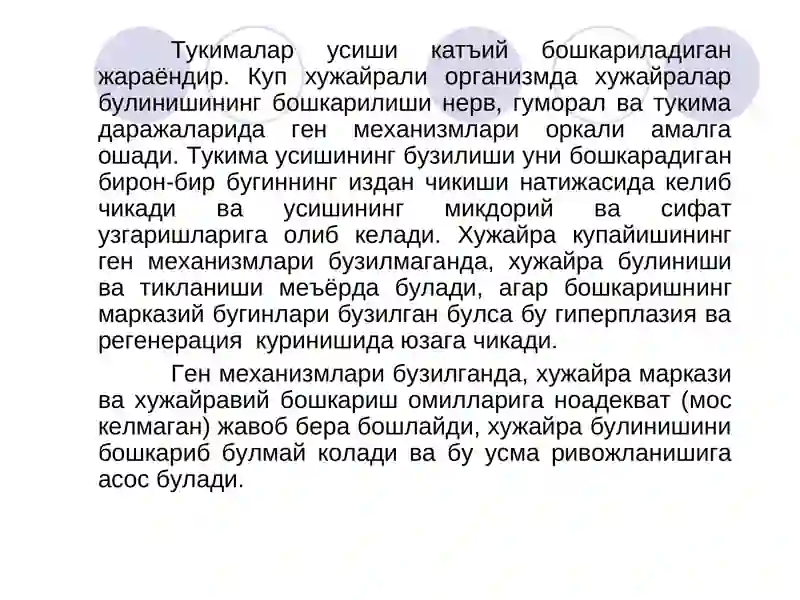 Тукималар усиши катъий бошкариладиган жараёндир. Куп хужайрали организмда хужайралар булинишининг бошкарилиши нерв, гуморал ва тукима даражаларида ген механизмлари оркали амалга ошади. Тукима усишининг бузилиши уни бошкарадиган бирон-бир бугиннинг издан чикиши натижасида келиб чикади ва усишининг микдорий ва сифат узгаришларига олиб келади. Хужайра купайишининг ген механизмлари бузилмаганда, хужайра булиниши ва тикланиши меъёрда булади, агар бошкаришнинг марказий бугинлари бузилган булса бу гиперплазия ва регенерация куринишида юзага чикади.

Ген механизмлари бузилганда, хужайра маркази ва хужайравий бошкариш омилларига ноадекват (мос келмаган) жавоб бера бошлайди, хужайра булинишини бошкариб булмай колади ва бу усма ривожланишига асос булади.